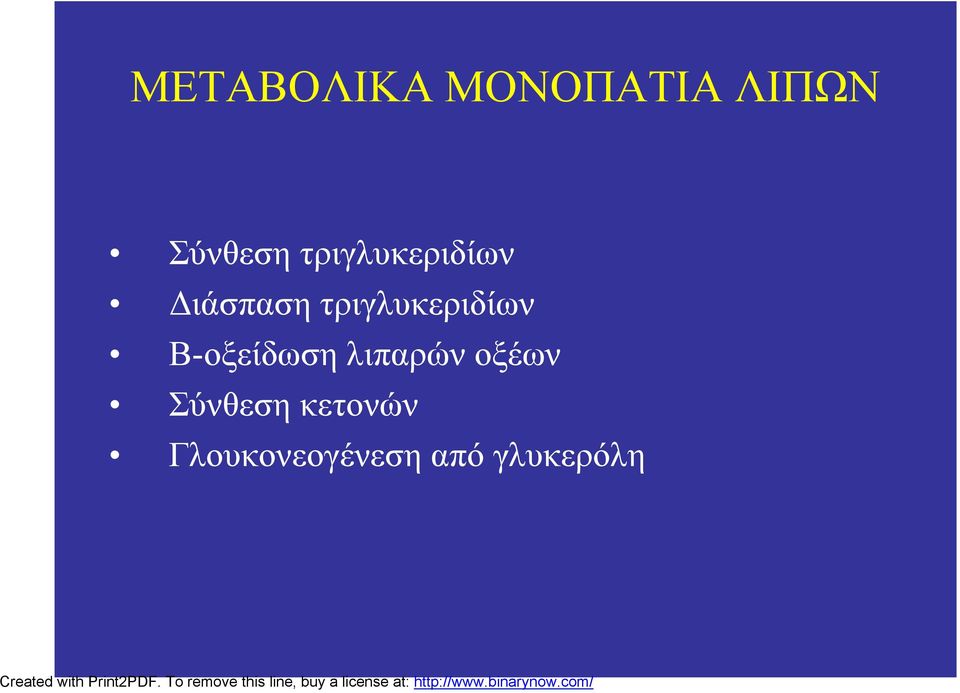 ΜΕΤΑΒΟΛΙΚΑ ΜΟΝΟΠΑΤΙΑ ΛΙΠΩΝ

• Σύνθεση τριγλυκεριδίων
• Διάσπαση τριγλυκεριδίων
• Β-οξείδωση λιπαρών οξέων
• Σύνθεση κετονών
• Γλουκονεογένεση από γλυκερόλη

Created with Print2PDF. To remove this line, buy a license at: http://www.binarynow.com/